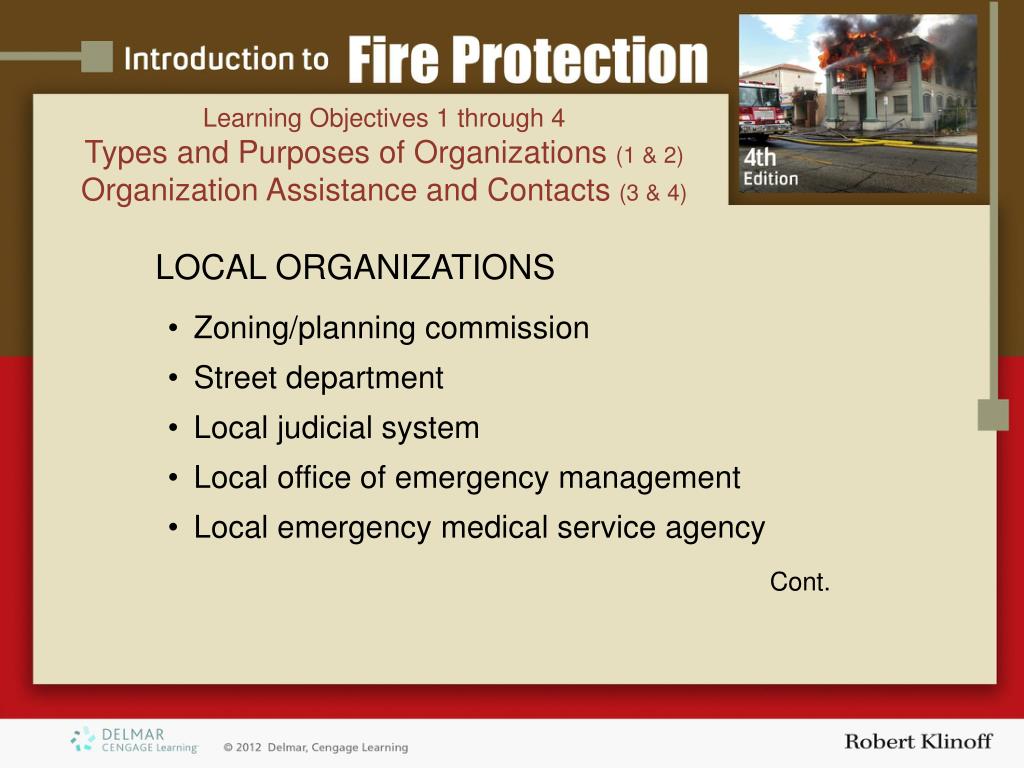 Introduction to Fire Protection

4th Edition

Learning Objectives 1 through 4
Types and Purposes of Organizations (1 & 2)
Organization Assistance and Contacts (3 & 4)

LOCAL ORGANIZATIONS

• Zoning/planning commission
• Street department
• Local judicial system
• Local office of emergency management
• Local emergency medical service agency

Cont.

DELMAR CENGAGE Learning

© 2012 Delmar, Cengage Learning

Robert Klinoff